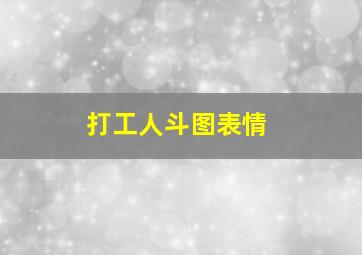 打工人斗图表情